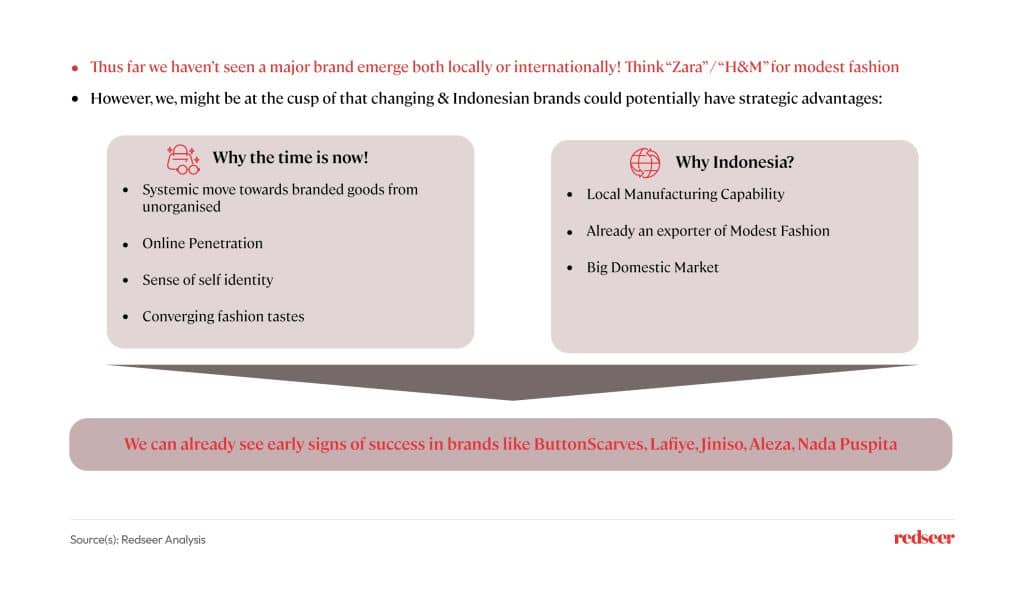 • Thus far we haven't seen a major brand emerge both locally or internationally! Think "Zara"/"H&M" for modest fashion
• However, we, might be at the cusp of that changing & Indonesian brands could potentially have strategic advantages:

Why the time is now!
• Systemic move towards branded goods from unorganised
• Online Penetration
• Sense of self identity
• Converging fashion tastes

Why Indonesia?
• Local Manufacturing Capability
• Already an exporter of Modest Fashion
• Big Domestic Market

We can already see early signs of success in brands like ButtonScarves, Lafiye, Jiniso, Aleza, Nada Puspita

Source(s): Redseer Analysis

redseer